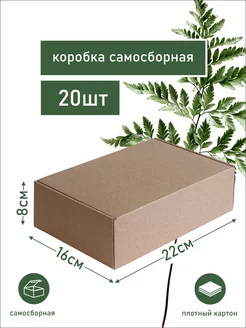 коробка самосборная

20шт

8см

16см

22см

самосборная

плотный картон